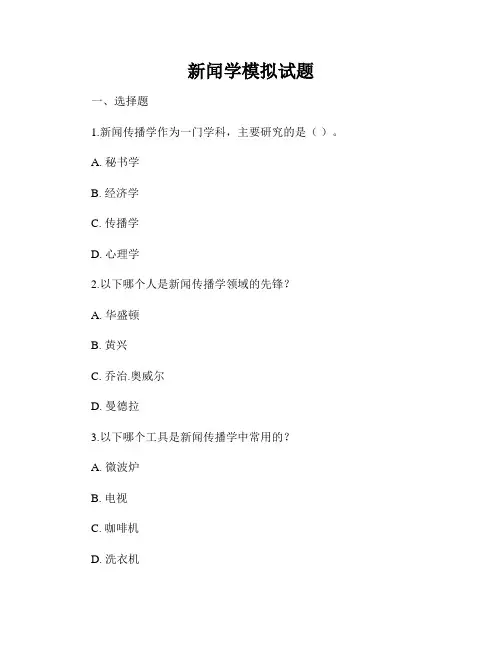 新闻学模拟试题

一、选择题

1.新闻传播学作为一门学科，主要研究的是（ ）。

A. 秘书学

B. 经济学

C. 传播学

D. 心理学

2.以下哪个人是新闻传播学领域的先锋？

A. 华盛顿

B. 黄兴

C. 乔治.奥威尔

D. 曼德拉

3.以下哪个工具是新闻传播学中常用的？

A. 微波炉

B. 电视

C. 咖啡机

D. 洗衣机